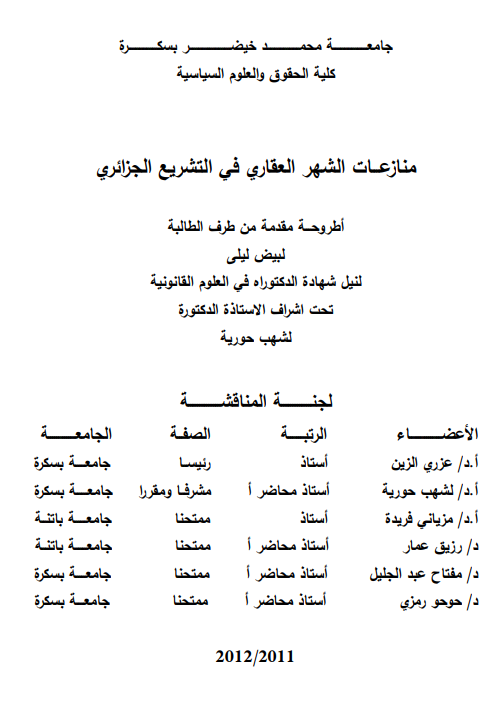 جامعة محمد خيضر بسكرة
كلية الحقوق والعلوم السياسية

منازعات الشهر العقاري في التشريع الجزائري

أطروحة مقدمة من طرف الطالبة
لبيض ليلى
لنيل شهادة الدكتوراه في العلوم القانونية
تحت اشراف الاستاذة الدكتورة
لشهب حورية

لجنة المناقشة

| الأعضاء | الرتبة | الصفة | الجامعة |
|---|---|---|---|
| أ.د/ عزري الزين | أستاذ | رئيسا | جامعة بسكرة |
| أ.د/ لشهب حورية | أستاذ محاضر أ | مشرفا ومقررا | جامعة بسكرة |
| أ.د/ مزياني فريدة | أستاذ | ممتحنا | جامعة باتنة |
| د/ رزيق عمار | أستاذ محاضر أ | ممتحنا | جامعة باتنة |
| د/ مفتاح عبد الجليل | أستاذ محاضر أ | ممتحنا | جامعة بسكرة |
| د/ حوحو رمزي | أستاذ محاضر أ | ممتحنا | جامعة بسكرة |

2012/2011